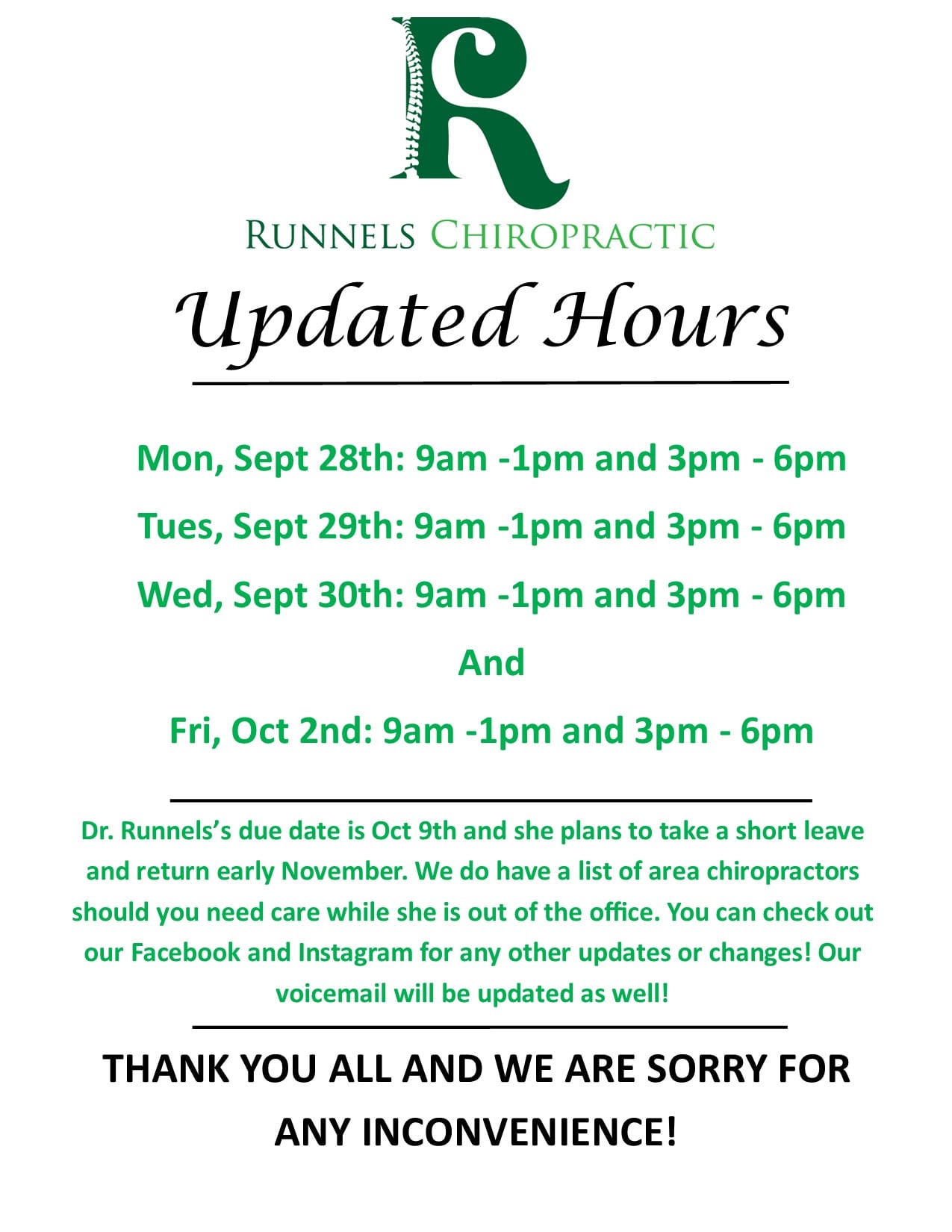 R

RUNNELS CHIROPRACTIC

Updated Hours

Mon, Sept 28th: 9am -1pm and 3pm - 6pm

Tues, Sept 29th: 9am -1pm and 3pm - 6pm

Wed, Sept 30th: 9am -1pm and 3pm - 6pm

And

Fri, Oct 2nd: 9am -1pm and 3pm - 6pm

Dr. Runnels's due date is Oct 9th and she plans to take a short leave and return early November. We do have a list of area chiropractors should you need care while she is out of the office. You can check out our Facebook and Instagram for any other updates or changes! Our voicemail will be updated as well!

THANK YOU ALL AND WE ARE SORRY FOR ANY INCONVENIENCE!